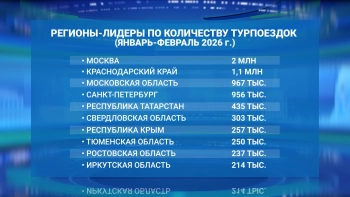 РЕГИОНЫ-ЛИДЕРЫ ПО КОЛИЧЕСТВУ ТУРПОЕЗДОК
(ЯНВАРЬ-ФЕВРАЛЬ 2026 г.)

| | |
|---|---|
| • МОСКВА | 2 МЛН |
| • КРАСНОДАРСКИЙ КРАЙ | 1,1 МЛН |
| • МОСКОВСКАЯ ОБЛАСТЬ | 967 ТЫС. |
| • САНКТ-ПЕТЕРБУРГ | 956 ТЫС. |
| • РЕСПУБЛИКА ТАТАРСТАН | 435 ТЫС. |
| • СВЕРДЛОВСКАЯ ОБЛАСТЬ | 303 ТЫС. |
| • РЕСПУБЛИКА КРЫМ | 257 ТЫС. |
| • ТЮМЕНСКАЯ ОБЛАСТЬ | 250 ТЫС. |
| • РОСТОВСКАЯ ОБЛАСТЬ | 237 ТЫС. |
| • ИРКУТСКАЯ ОБЛАСТЬ | 214 ТЫС. |